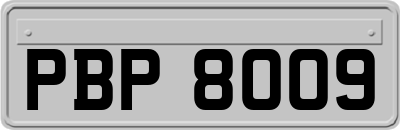 PBP 8009